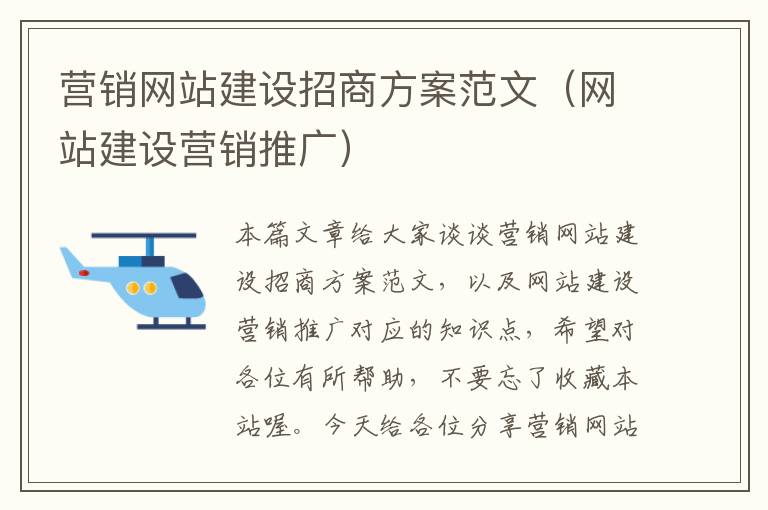 营销网站建设招商方案范文（网站建设营销推广）

本篇文章给大家谈谈营销网站建设招商方案范文，以及网站建设营销推广对应的知识点，希望对各位有所帮助，不要忘了收藏本站喔。今天给各位分享营销网站